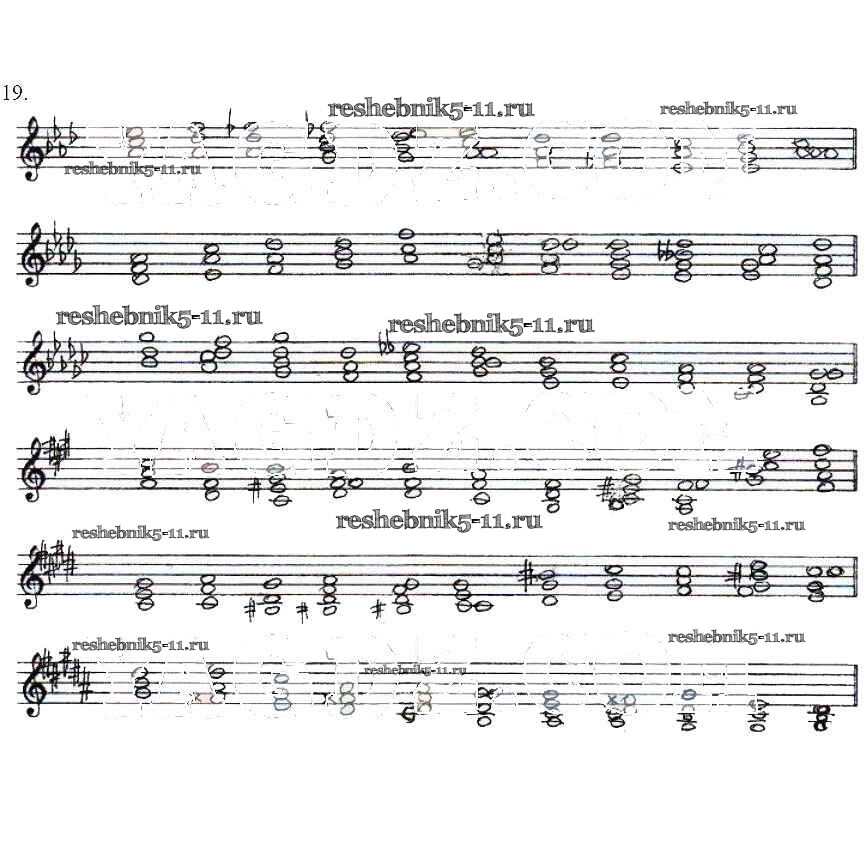 19.

reshebnik5-11.ru
reshebnik5-11.ru
reshebnik5-11.ru

reshebnik5-11.ru
reshebnik5-11.ru

reshebnik5-11.ru
reshebnik5-11.ru
reshebnik5-11.ru

reshebnik5-11.ru
reshebnik5-11.ru
reshebnik5-11.ru